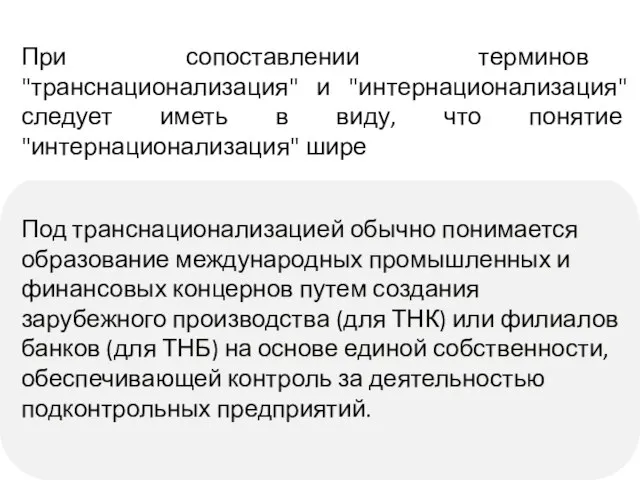 При сопоставлении терминов "транснационализация" и "интернационализация" следует иметь в виду, что понятие "интернационализация" шире

Под транснационализацией обычно понимается образование международных промышленных и финансовых концернов путем создания зарубежного производства (для ТНК) или филиалов банков (для ТНБ) на основе единой собственности, обеспечивающей контроль за деятельностью подконтрольных предприятий.